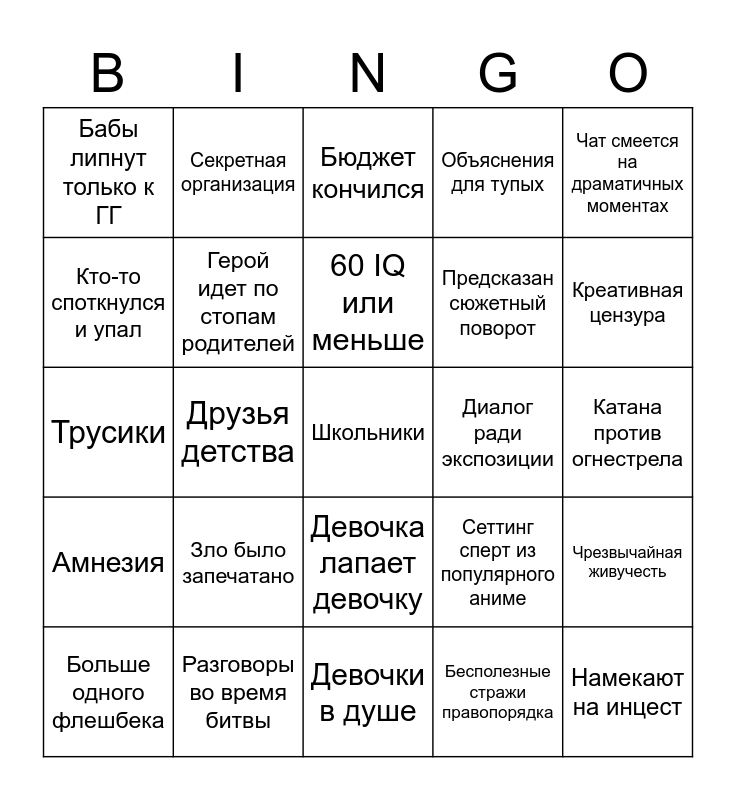 | B | I | N | G | O |
|---|---|---|---|---|
| Бабы липнут только к ГГ | Секретная организация | Бюджет кончился | Объяснения для тупых | Чат смеется на драматичных моментах |
| Кто-то споткнулся и упал | Герой идет по стопам родителей | 60 IQ или меньше | Предсказан сюжетный поворот | Креативная цензура |
| Трусики | Друзья детства | Школьники | Диалог ради экспозиции | Катана против огнестрела |
| Амнезия | Зло было запечатано | Девочка лапает девочку | Сеттинг сперт из популярного аниме | Чрезвычайная живучесть |
| Больше одного флешбека | Разговоры во время битвы | Девочки в душе | Бесполезные стражи правопорядка | Намекают на инцест |